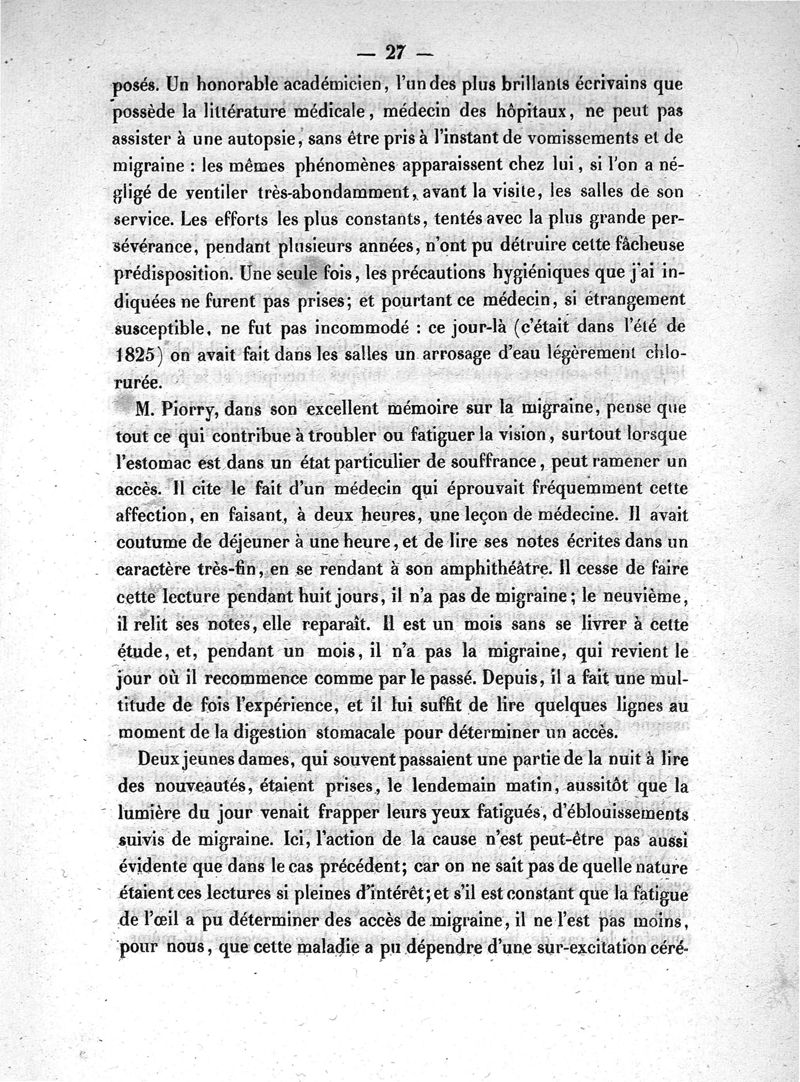 — 27 —

posés. Un honorable académicien, l'un des plus brillants écrivains que possède la littérature médicale, médecin des hôpitaux, ne peut pas assister à une autopsie, sans être pris à l'instant de vomissements et de migraine : les mêmes phénomènes apparaissent chez lui, si l'on a négligé de ventiler très-abondamment, avant la visite, les salles de son service. Les efforts les plus constants, tentés avec la plus grande persévérance, pendant plusieurs années, n'ont pu détruire cette fâcheuse prédisposition. Une seule fois, les précautions hygiéniques que j'ai indiquées ne furent pas prises; et pourtant ce médecin, si étrangement susceptible, ne fut pas incommodé : ce jour-là (c'était dans l'été de 1825) on avait fait dans les salles un arrosage d'eau légèrement chlorurée.

M. Piorry, dans son excellent mémoire sur la migraine, pense que tout ce qui contribue à troubler ou fatiguer la vision, surtout lorsque l'estomac est dans un état particulier de souffrance, peut ramener un accès. Il cite le fait d'un médecin qui éprouvait fréquemment cette affection, en faisant, à deux heures, une leçon de médecine. Il avait coutume de déjeuner à une heure, et de lire ses notes écrites dans un caractère très-fin, en se rendant à son amphithéâtre. Il cesse de faire cette lecture pendant huit jours, il n'a pas de migraine; le neuvième, il relit ses notes, elle reparaît. Il est un mois sans se livrer à cette étude, et, pendant un mois, il n'a pas la migraine, qui revient le jour où il recommence comme par le passé. Depuis, il a fait une multitude de fois l'expérience, et il lui suffit de lire quelques lignes au moment de la digestion stomacale pour déterminer un accès.

Deux jeunes dames, qui souvent passaient une partie de la nuit à lire des nouveautés, étaient prises, le lendemain matin, aussitôt que la lumière du jour venait frapper leurs yeux fatigués, d'éblouissements suivis de migraine. Ici, l'action de la cause n'est peut-être pas aussi évidente que dans le cas précédent; car on ne sait pas de quelle nature étaient ces lectures si pleines d'intérêt; et s'il est constant que la fatigue de l'œil a pu déterminer des accès de migraine, il ne l'est pas moins, pour nous, que cette maladie a pu dépendre d'une sur-excitation céré-